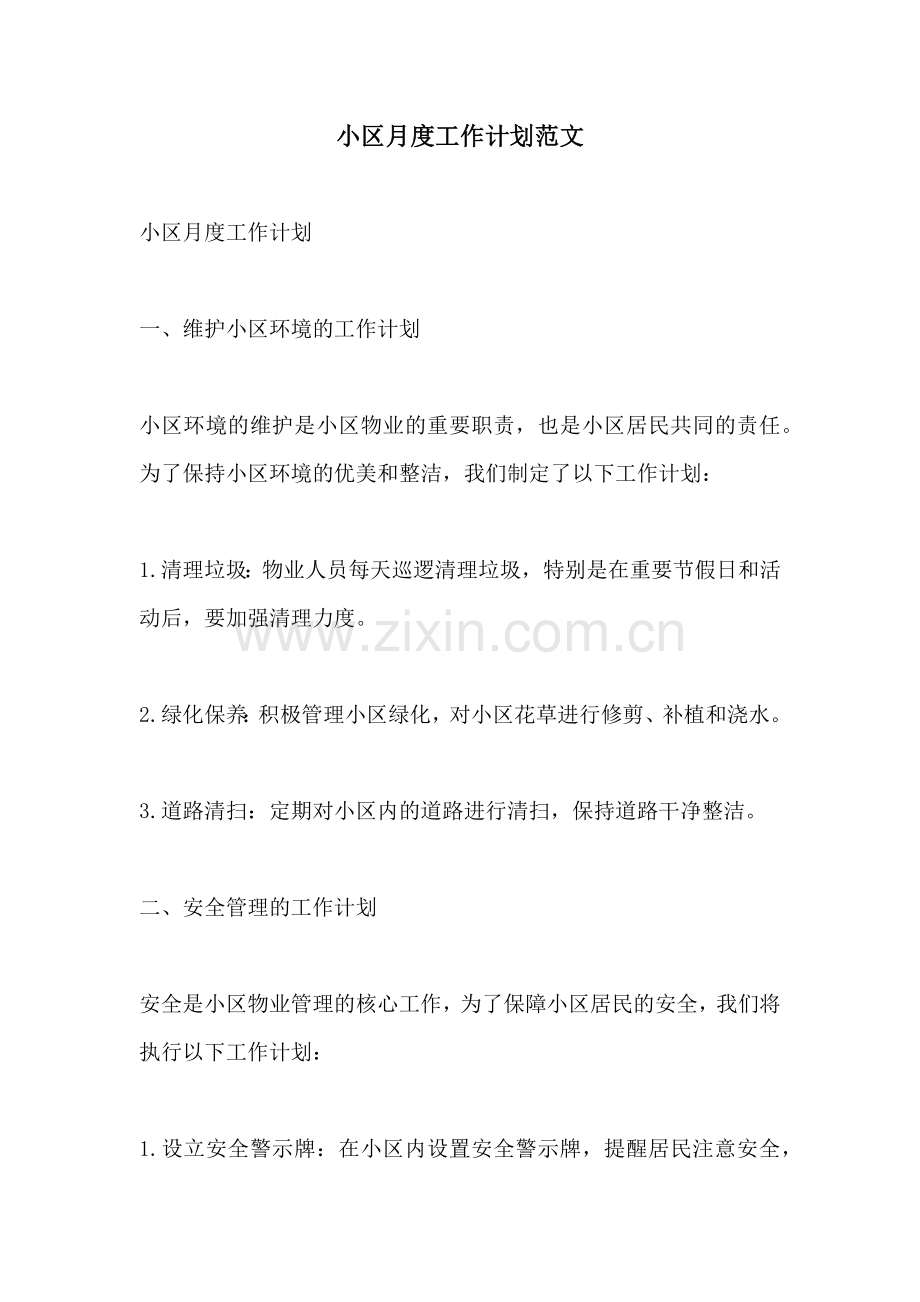 小区月度工作计划范文

小区月度工作计划

一、维护小区环境的工作计划

小区环境的维护是小区物业的重要职责，也是小区居民共同的责任。为了保持小区环境的优美和整洁，我们制定了以下工作计划：

1.清理垃圾：物业人员每天巡逻清理垃圾，特别是在重要节假日和活动后，要加强清理力度。

www.zixin.com.cn

2.绿化保养：积极管理小区绿化，对小区花草进行修剪、补植和浇水。

3.道路清扫：定期对小区内的道路进行清扫，保持道路干净整洁。

二、安全管理的工作计划

安全是小区物业管理的核心工作，为了保障小区居民的安全，我们将执行以下工作计划：

1.设立安全警示牌：在小区内设置安全警示牌，提醒居民注意安全，